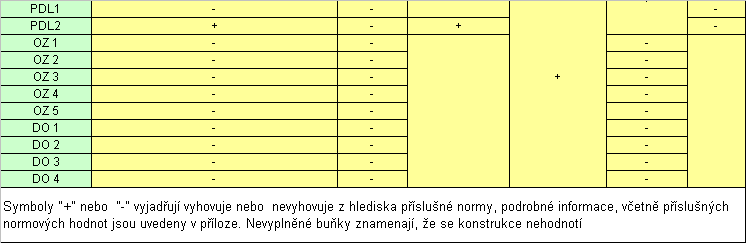 | PDL1 | - | - | | | | - |
|---|---|---|---|---|---|---|
| PDL2 | + | - | + | | | - |
| OZ 1 | - | - | | | - | |
| OZ 2 | - | - | | | - | |
| OZ 3 | - | - | | + | - | |
| OZ 4 | - | - | | | - | |
| OZ 5 | - | - | | | - | |
| DO 1 | - | - | | | - | |
| DO 2 | - | - | | | - | |
| DO 3 | - | - | | | - | |
| DO 4 | - | - | | | - | |

Symboly "+" nebo "-" vyjadřují vyhovuje nebo nevyhovuje z hlediska příslušné normy, podrobné informace, včetně příslušných normových hodnot jsou uvedeny v příloze. Nevyplněné buňky znamenají, že se konstrukce nehodnotí